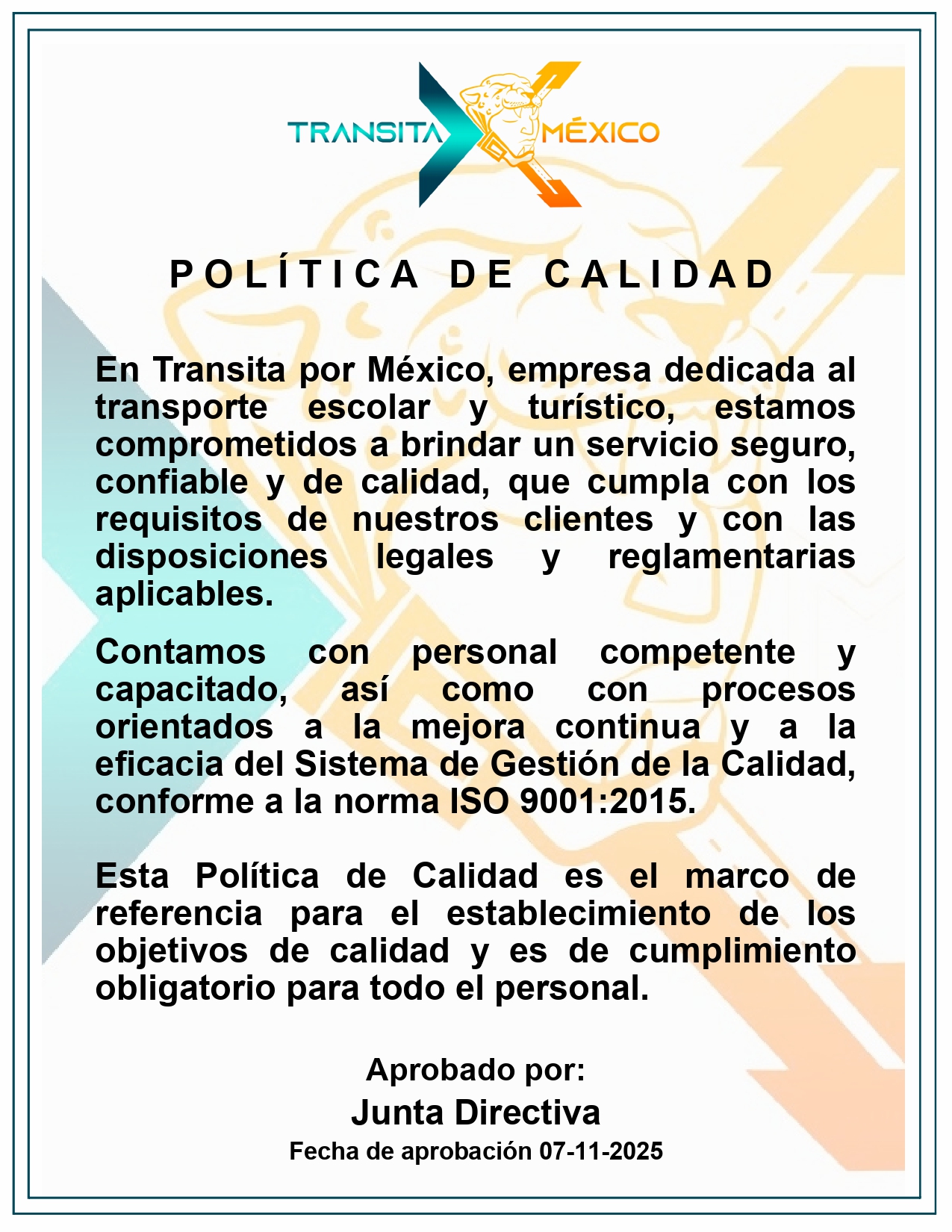 TRANSITA MÉXICO

POLÍTICA DE CALIDAD

En Transita por México, empresa dedicada al transporte escolar y turístico, estamos comprometidos a brindar un servicio seguro, confiable y de calidad, que cumpla con los requisitos de nuestros clientes y con las disposiciones legales y reglamentarias aplicables.

Contamos con personal competente y capacitado, así como con procesos orientados a la mejora continua y a la eficacia del Sistema de Gestión de la Calidad, conforme a la norma ISO 9001:2015.

Esta Política de Calidad es el marco de referencia para el establecimiento de los objetivos de calidad y es de cumplimiento obligatorio para todo el personal.

Aprobado por:
Junta Directiva
Fecha de aprobación 07-11-2025